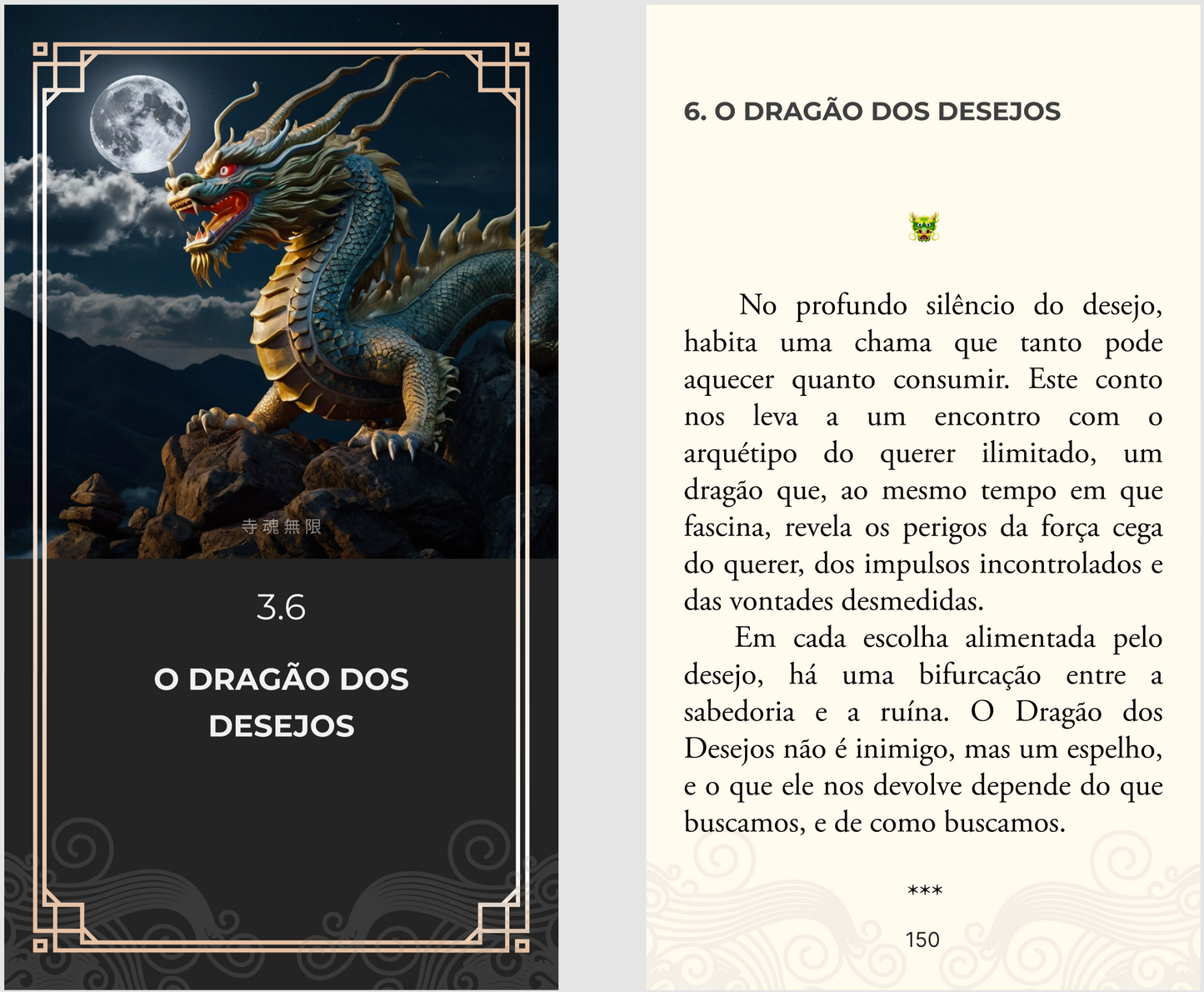 寺魂無限

3.6

O DRAGÃO DOS DESEJOS

6. O DRAGÃO DOS DESEJOS

No profundo silêncio do desejo, habita uma chama que tanto pode aquecer quanto consumir. Este conto nos leva a um encontro com o arquétipo do querer ilimitado, um dragão que, ao mesmo tempo em que fascina, revela os perigos da força cega do querer, dos impulsos incontrolados e das vontades desmedidas.

Em cada escolha alimentada pelo desejo, há uma bifurcação entre a sabedoria e a ruína. O Dragão dos Desejos não é inimigo, mas um espelho, e o que ele nos devolve depende do que buscamos, e de como buscamos.

***

150